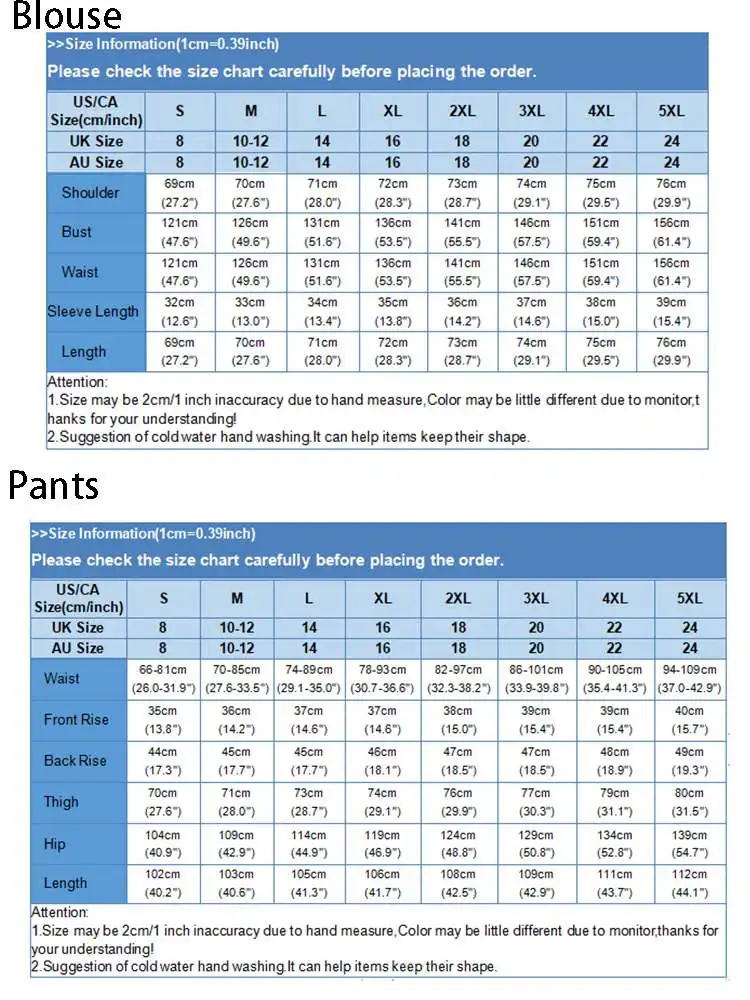 Blouse

>>Size Information(1cm=0.39inch)

Please check the size chart carefully before placing the order.

| US/CA Size(cm/inch) | S | M | L | XL | 2XL | 3XL | 4XL | 5XL |
|---|---|---|---|---|---|---|---|---|
| UK Size | 8 | 10-12 | 14 | 16 | 18 | 20 | 22 | 24 |
| AU Size | 8 | 10-12 | 14 | 16 | 18 | 20 | 22 | 24 |
| Shoulder | 69cm (27.2") | 70cm (27.6") | 71cm (28.0") | 72cm (28.3") | 73cm (28.7") | 74cm (29.1") | 75cm (29.5") | 76cm (29.9") |
| Bust | 121cm (47.6") | 126cm (49.6") | 131cm (51.6") | 136cm (53.5") | 141cm (55.5") | 146cm (57.5") | 151cm (59.4") | 156cm (61.4") |
| Waist | 121cm (47.6") | 126cm (49.6") | 131cm (51.6") | 136cm (53.5") | 141cm (55.5") | 146cm (57.5") | 151cm (59.4") | 156cm (61.4") |
| Sleeve Length | 32cm (12.6") | 33cm (13.0") | 34cm (13.4") | 35cm (13.8") | 36cm (14.2") | 37cm (14.6") | 38cm (15.0") | 39cm (15.4") |
| Length | 69cm (27.2") | 70cm (27.6") | 71cm (28.0") | 72cm (28.3") | 73cm (28.7") | 74cm (29.1") | 75cm (29.5") | 76cm (29.9") |

Attention:
1.Size may be 2cm/1 inch inaccuracy due to hand measure,Color may be little different due to monitor,thanks for your understanding!
2.Suggestion of cold water hand washing.It can help items keep their shape.

Pants

>>Size Information(1cm=0.39inch)

Please check the size chart carefully before placing the order.

| US/CA Size(cm/inch) | S | M | L | XL | 2XL | 3XL | 4XL | 5XL |
|---|---|---|---|---|---|---|---|---|
| UK Size | 8 | 10-12 | 14 | 16 | 18 | 20 | 22 | 24 |
| AU Size | 8 | 10-12 | 14 | 16 | 18 | 20 | 22 | 24 |
| Waist | 66-81cm (26.0-31.9") | 70-85cm (27.6-33.5") | 74-89cm (29.1-35.0") | 78-93cm (30.7-36.6") | 82-97cm (32.3-38.2") | 86-101cm (33.9-39.8") | 90-105cm (35.4-41.3") | 94-109cm (37.0-42.9") |
| Front Rise | 35cm (13.8") | 36cm (14.2") | 37cm (14.6") | 37cm (14.6") | 38cm (15.0") | 39cm (15.4") | 39cm (15.4") | 40cm (15.7") |
| Back Rise | 44cm (17.3") | 45cm (17.7") | 45cm (17.7") | 46cm (18.1") | 47cm (18.5") | 47cm (18.5") | 48cm (18.9") | 49cm (19.3") |
| Thigh | 70cm (27.6") | 71cm (28.0") | 73cm (28.7") | 74cm (29.1") | 76cm (29.9") | 77cm (30.3") | 79cm (31.1") | 80cm (31.5") |
| Hip | 104cm (40.9") | 109cm (42.9") | 114cm (44.9") | 119cm (46.9") | 124cm (48.8") | 129cm (50.8") | 134cm (52.8") | 139cm (54.7") |
| Length | 102cm (40.2") | 103cm (40.6") | 105cm (41.3") | 106cm (41.7") | 108cm (42.5") | 109cm (42.9") | 111cm (43.7") | 112cm (44.1") |

Attention:
1.Size may be 2cm/1 inch inaccuracy due to hand measure,Color may be little different due to monitor,thanks for your understanding!
2.Suggestion of cold water hand washing.It can help items keep their shape.